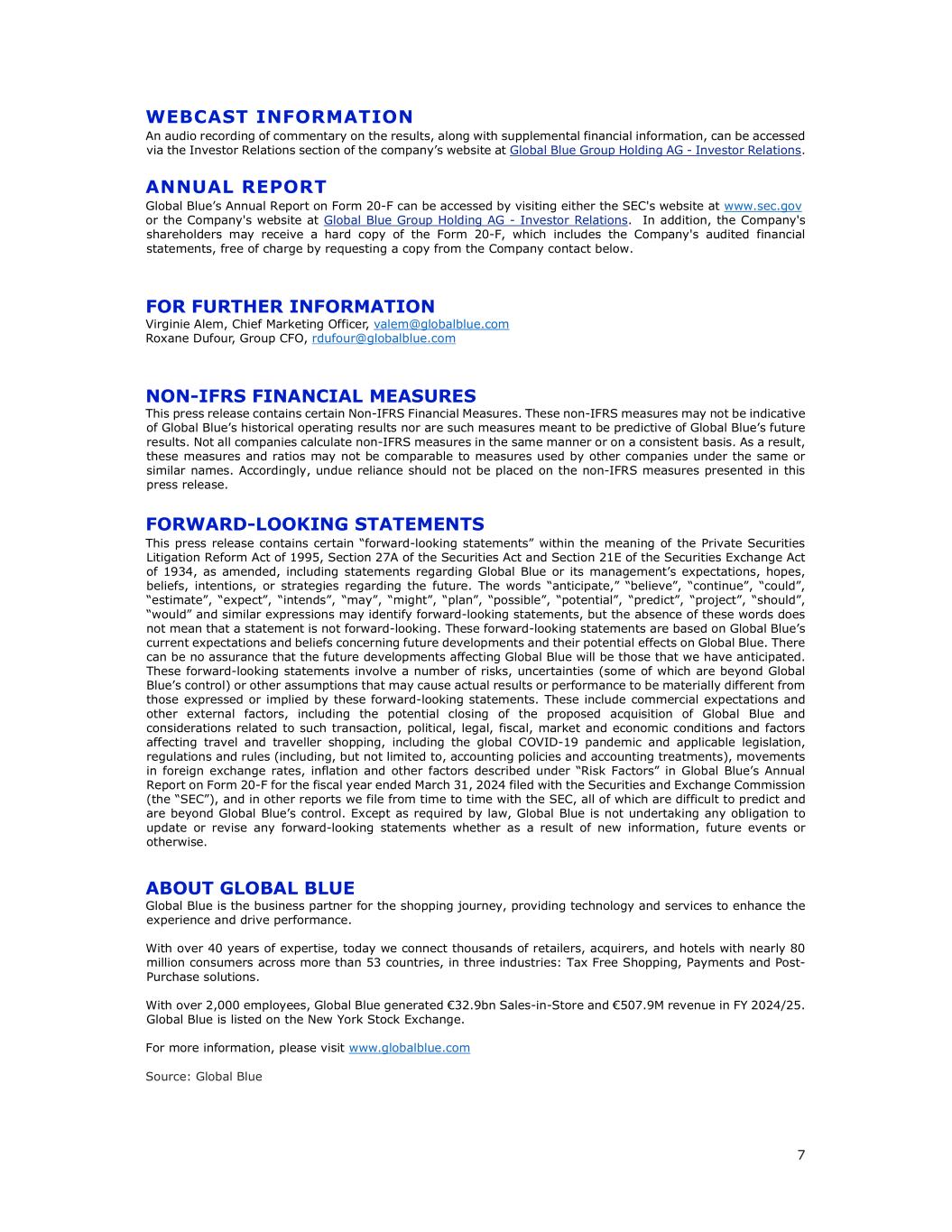 WEBCAST INFORMATION
An audio recording of commentary on the results, along with supplemental financial information, can be accessed via the Investor Relations section of the company's website at Global Blue Group Holding AG - Investor Relations.

ANNUAL REPORT
Global Blue's Annual Report on Form 20-F can be accessed by visiting either the SEC's website at www.sec.gov or the Company's website at Global Blue Group Holding AG - Investor Relations. In addition, the Company's shareholders may receive a hard copy of the Form 20-F, which includes the Company's audited financial statements, free of charge by requesting a copy from the Company contact below.

FOR FURTHER INFORMATION
Virginie Alem, Chief Marketing Officer, valem@globalblue.com
Roxane Dufour, Group CFO, rdufour@globalblue.com

NON-IFRS FINANCIAL MEASURES
This press release contains certain Non-IFRS Financial Measures. These non-IFRS measures may not be indicative of Global Blue's historical operating results nor are such measures meant to be predictive of Global Blue's future results. Not all companies calculate non-IFRS measures in the same manner or on a consistent basis. As a result, these measures and ratios may not be comparable to measures used by other companies under the same or similar names. Accordingly, undue reliance should not be placed on the non-IFRS measures presented in this press release.

FORWARD-LOOKING STATEMENTS
This press release contains certain "forward-looking statements" within the meaning of the Private Securities Litigation Reform Act of 1995, Section 27A of the Securities Act and Section 21E of the Securities Exchange Act of 1934, as amended, including statements regarding Global Blue or its management's expectations, hopes, beliefs, intentions, or strategies regarding the future. The words "anticipate," "believe", "continue", "could", "estimate", "expect", "intends", "may", "might", "plan", "possible", "potential", "predict", "project", "should", "would" and similar expressions may identify forward-looking statements, but the absence of these words does not mean that a statement is not forward-looking. These forward-looking statements are based on Global Blue's current expectations and beliefs concerning future developments and their potential effects on Global Blue. There can be no assurance that the future developments affecting Global Blue will be those that we have anticipated. These forward-looking statements involve a number of risks, uncertainties (some of which are beyond Global Blue's control) or other assumptions that may cause actual results or performance to be materially different from those expressed or implied by these forward-looking statements. These include commercial expectations and other external factors, including the potential closing of the proposed acquisition of Global Blue and considerations related to such transaction, political, legal, fiscal, market and economic conditions and factors affecting travel and traveller shopping, including the global COVID-19 pandemic and applicable legislation, regulations and rules (including, but not limited to, accounting policies and accounting treatments), movements in foreign exchange rates, inflation and other factors described under "Risk Factors" in Global Blue's Annual Report on Form 20-F for the fiscal year ended March 31, 2024 filed with the Securities and Exchange Commission (the "SEC"), and in other reports we file from time to time with the SEC, all of which are difficult to predict and are beyond Global Blue's control. Except as required by law, Global Blue is not undertaking any obligation to update or revise any forward-looking statements whether as a result of new information, future events or otherwise.

ABOUT GLOBAL BLUE
Global Blue is the business partner for the shopping journey, providing technology and services to enhance the experience and drive performance.

With over 40 years of expertise, today we connect thousands of retailers, acquirers, and hotels with nearly 80 million consumers across more than 53 countries, in three industries: Tax Free Shopping, Payments and Post-Purchase solutions.

With over 2,000 employees, Global Blue generated €32.9bn Sales-in-Store and €507.9M revenue in FY 2024/25. Global Blue is listed on the New York Stock Exchange.

For more information, please visit www.globalblue.com

Source: Global Blue

7